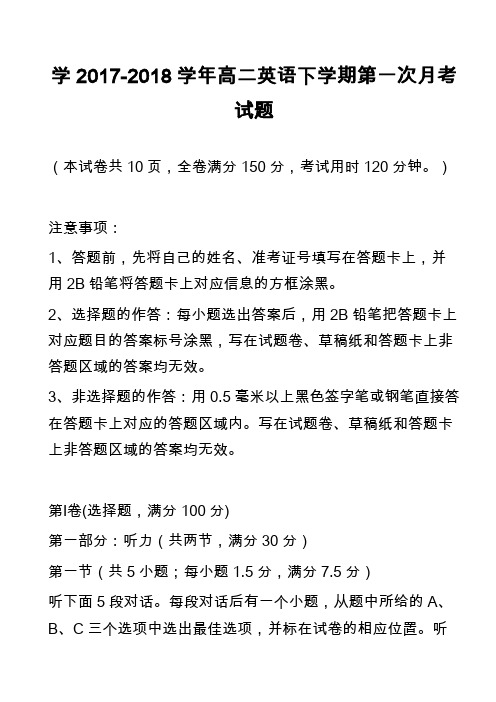 学 2017-2018 学年高二英语下学期第一次月考试题

（本试卷共 10 页，全卷满分 150 分，考试用时 120 分钟。）

注意事项：

1、答题前，先将自己的姓名、准考证号填写在答题卡上，并用 2B 铅笔将答题卡上对应信息的方框涂黑。

2、选择题的作答：每小题选出答案后，用 2B 铅笔把答题卡上对应题目的答案标号涂黑，写在试题卷、草稿纸和答题卡上非答题区域的答案均无效。

3、非选择题的作答：用 0.5 毫米以上黑色签字笔或钢笔直接答在答题卡上对应的答题区域内。写在试题卷、草稿纸和答题卡上非答题区域的答案均无效。

第I卷(选择题，满分 100 分)

第一部分：听力（共两节，满分 30 分）

第一节（共 5 小题；每小题 1.5 分，满分 7.5 分）

听下面 5 段对话。每段对话后有一个小题，从题中所给的 A、B、C 三个选项中选出最佳选项，并标在试卷的相应位置。听